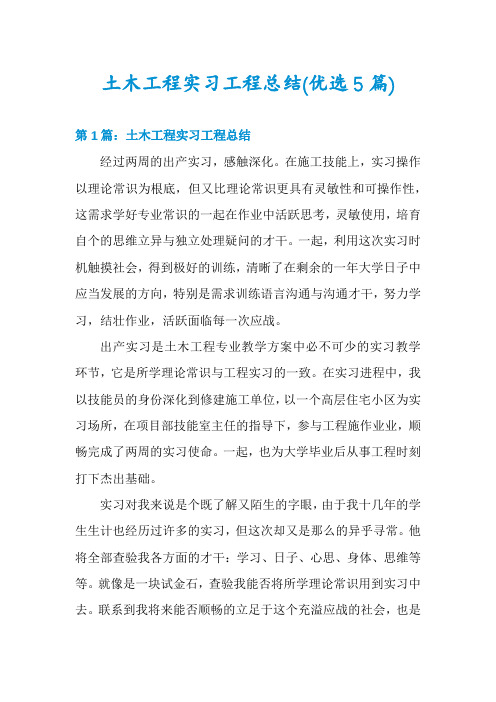 土木工程实习工程总结(优选5篇)

第1篇：土木工程实习工程总结

经过两周的出产实习，感触深化。在施工技能上，实习操作以理论常识为根底，但又比理论常识更具有灵敏性和可操作性，这需求学好专业常识的一起在作业中活跃思考，灵敏使用，培育自个的思维立异与独立处理疑问的才干。一起，利用这次实习时机触摸社会，得到极好的训练，清晰了在剩余的一年大学日子中应当发展的方向，特别是需求训练语言沟通与沟通才干，努力学习，结壮作业，活跃面临每一次应战。

出产实习是土木工程专业教学方案中必不可少的实习教学环节，它是所学理论常识与工程实习的一致。在实习进程中，我以技能员的身份深化到修建施工单位，以一个高层住宅小区为实习场所，在项目部技能室主任的指导下，参与工程施作业业，顺畅完成了两周的实习使命。一起，也为大学毕业后从事工程时刻打下杰出基础。

实习对我来说是个既了解又陌生的字眼，由于我十几年的学生生计也经历过许多的实习，但这次却又是那么的异乎寻常。他将全部查验我各方面的才干：学习、日子、心思、身体、思维等等。就像是一块试金石，查验我能否将所学理论常识用到实习中去。联系到我将来能否顺畅的立足于这个充溢应战的社会，也是